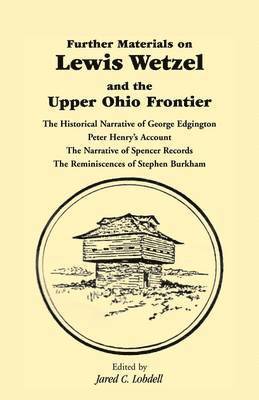 Further Materials on
Lewis Wetzel
and the
Upper Ohio Frontier

The Historical Narrative of George Edgington
Peter Henry's Account
The Narrative of Spencer Records
The Reminiscences of Stephen Burkham

Edited by
Jared C. Lobdell